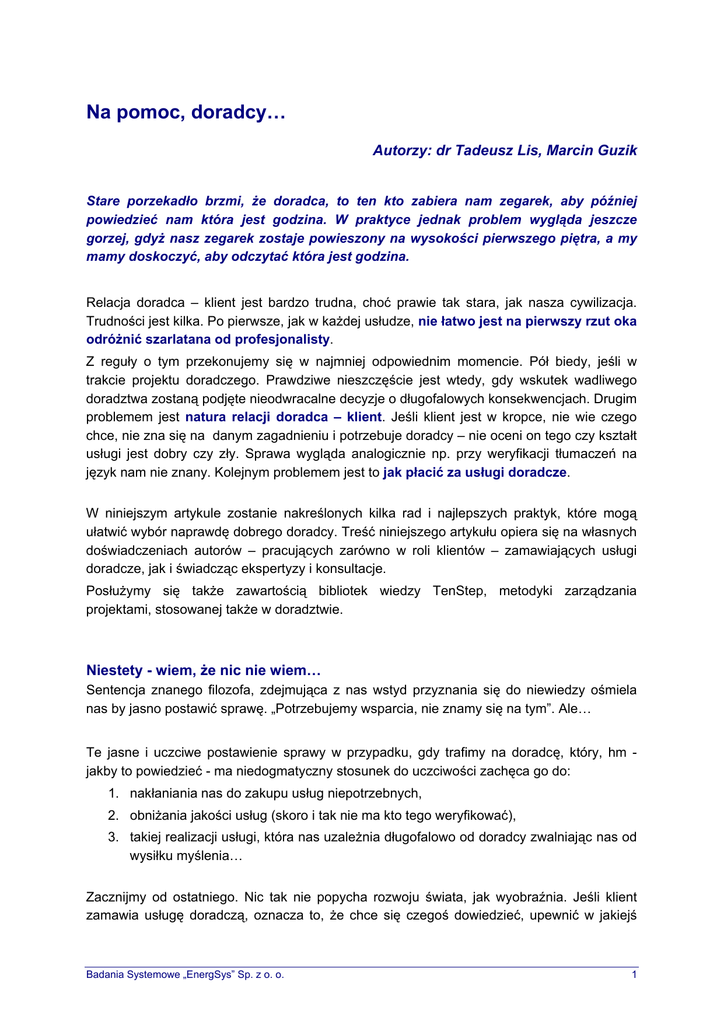 Na pomoc, doradcy…

Autorzy: dr Tadeusz Lis, Marcin Guzik

Stare porzekadło brzmi, że doradca, to ten kto zabiera nam zegarek, aby później powiedzieć nam która jest godzina. W praktyce jednak problem wygląda jeszcze gorzej, gdyż nasz zegarek zostaje powieszony na wysokości pierwszego piętra, a my mamy doskoczyć, aby odczytać która jest godzina.

Relacja doradca – klient jest bardzo trudna, choć prawie tak stara, jak nasza cywilizacja. Trudności jest kilka. Po pierwsze, jak w każdej usłudze, nie łatwo jest na pierwszy rzut oka odróżnić szarlatana od profesjonalisty.

Z reguły o tym przekonujemy się w najmniej odpowiednim momencie. Pół biedy, jeśli w trakcie projektu doradczego. Prawdziwe nieszczęście jest wtedy, gdy wskutek wadliwego doradztwa zostaną podjęte nieodwracalne decyzje o długofalowych konsekwencjach. Drugim problemem jest natura relacji doradca – klient. Jeśli klient jest w kropce, nie wie czego chce, nie zna się na danym zagadnieniu i potrzebuje doradcy – nie oceni on tego czy kształt usługi jest dobry czy zły. Sprawa wygląda analogicznie np. przy weryfikacji tłumaczeń na język nam nie znany. Kolejnym problemem jest to jak płacić za usługi doradcze.

W niniejszym artykule zostanie nakreślonych kilka rad i najlepszych praktyk, które mogą ułatwić wybór naprawdę dobrego doradcy. Treść niniejszego artykułu opiera się na własnych doświadczeniach autorów – pracujących zarówno w roli klientów – zamawiających usługi doradcze, jak i świadcząc ekspertyzy i konsultacje.

Posłużymy się także zawartością bibliotek wiedzy TenStep, metodyki zarządzania projektami, stosowanej także w doradztwie.

Niestety - wiem, że nic nie wiem…
Sentencja znanego filozofa, zdejmująca z nas wstyd przyznania się do niewiedzy ośmiela nas by jasno postawić sprawę. „Potrzebujemy wsparcia, nie znamy się na tym”. Ale…

Te jasne i uczciwe postawienie sprawy w przypadku, gdy trafimy na doradcę, który, hm - jakby to powiedzieć - ma niedogmatyczny stosunek do uczciwości zachęca go do:
1. nakłaniania nas do zakupu usług niepotrzebnych,
2. obniżania jakości usług (skoro i tak nie ma kto tego weryfikować),
3. takiej realizacji usługi, która nas uzależnia długofalowo od doradcy zwalniając nas od wysiłku myślenia…

Zacznijmy od ostatniego. Nic tak nie popycha rozwoju świata, jak wyobraźnia. Jeśli klient zamawia usługę doradczą, oznacza to, że chce się czegoś dowiedzieć, upewnić w jakiejś

Badania Systemowe „EnergSys” Sp. z o. o.
1